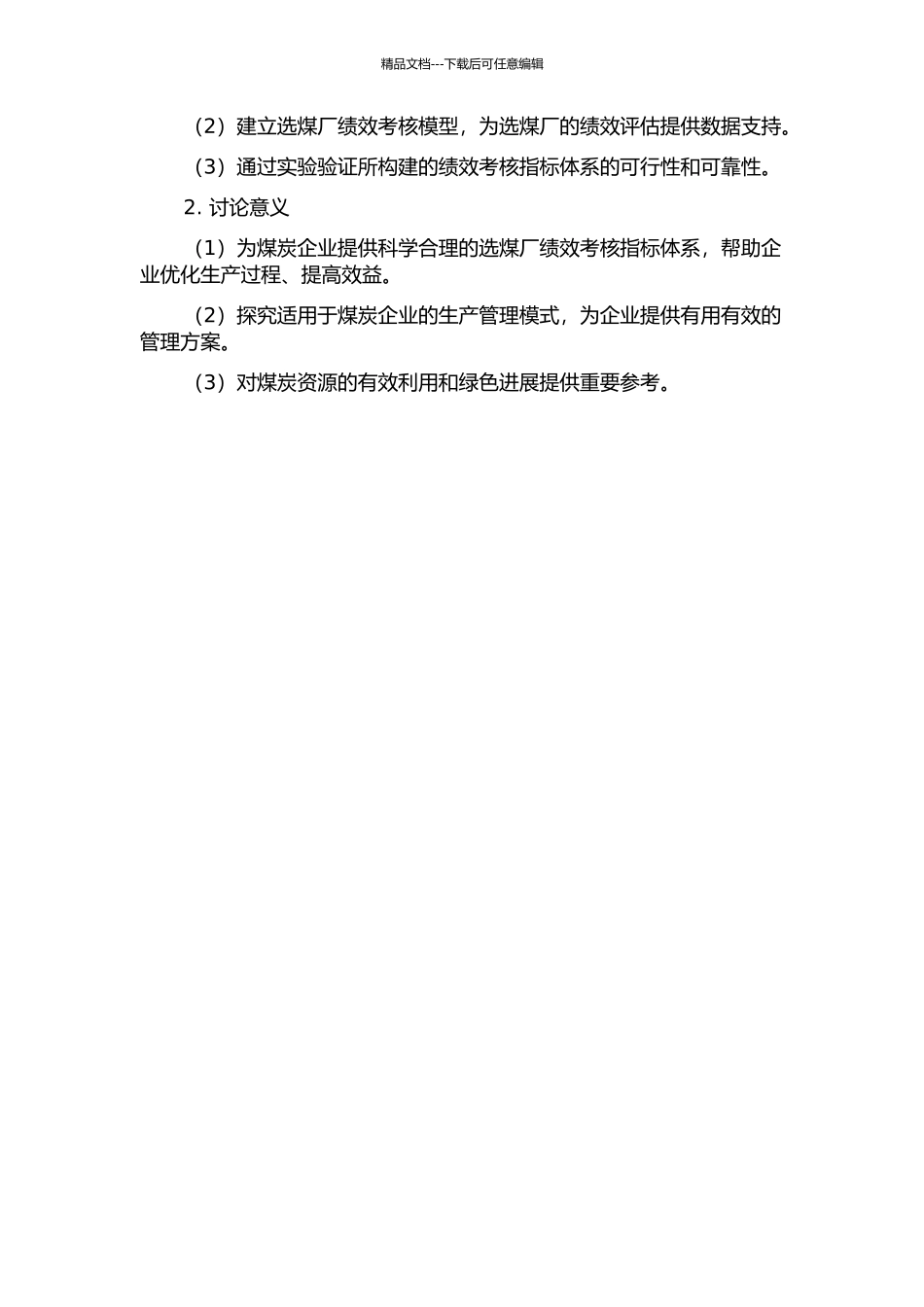 精品文档---下载后可任意编辑

（2）建立选煤厂绩效考核模型，为选煤厂的绩效评估提供数据支持。

（3）通过实验验证所构建的绩效考核指标体系的可行性和可靠性。

2. 讨论意义

（1）为煤炭企业提供科学合理的选煤厂绩效考核指标体系，帮助企业优化生产过程、提高效益。

（2）探究适用于煤炭企业的生产管理模式，为企业提供有用有效的管理方案。

（3）对煤炭资源的有效利用和绿色进展提供重要参考。